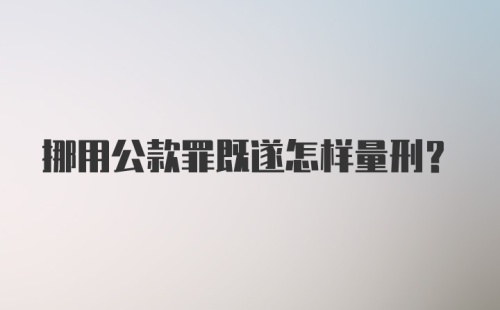 挪用公款罪既遂怎样量刑?